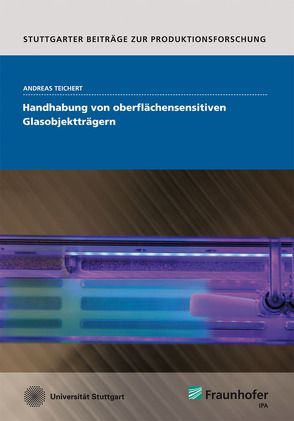 STUTTGARTER BEITRÄGE ZUR PRODUKTIONSFORSCHUNG

ANDREAS TEICHERT

Handhabung von oberflächensensitiven Glasobjektträgern

Universität Stuttgart

Fraunhofer
IPA